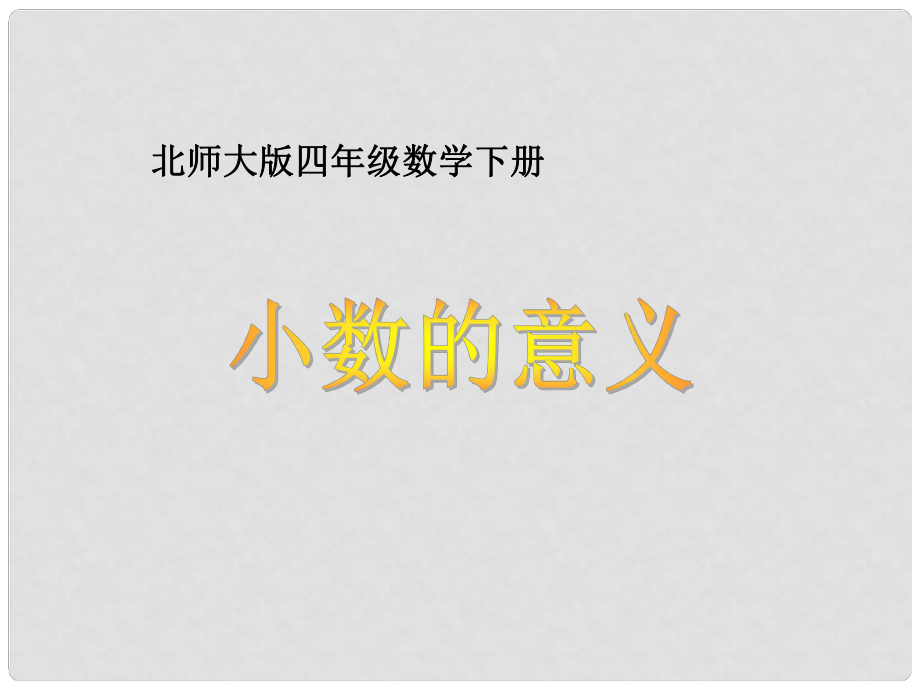 北师大版四年级数学下册

小数的意义